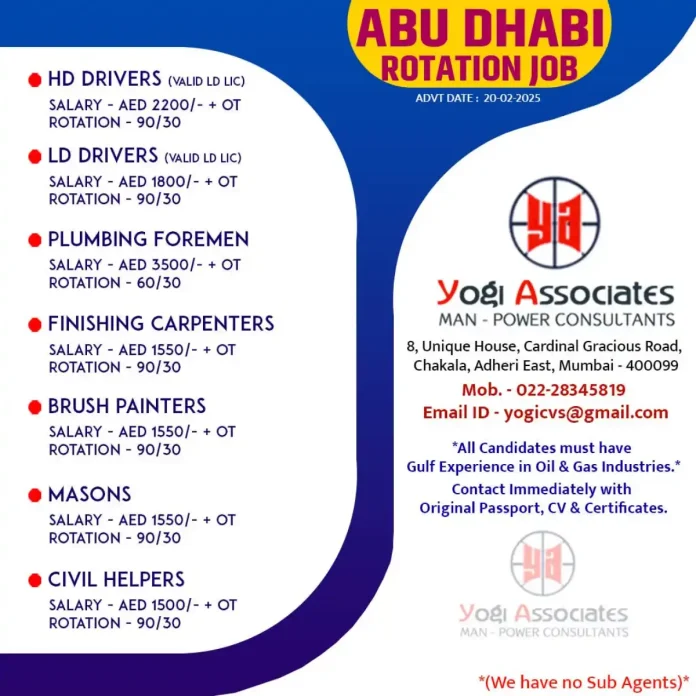 ABU DHABI
ROTATION JOB

ADVT DATE : 20-02-2025

HD DRIVERS (VALID LD LIC)
SALARY - AED 2200/- + OT
ROTATION - 90/30

LD DRIVERS (VALID LD LIC)
SALARY - AED 1800/- + OT
ROTATION - 90/30

PLUMBING FOREMEN
SALARY - AED 3500/- + OT
ROTATION - 60/30

FINISHING CARPENTERS
SALARY - AED 1550/- + OT
ROTATION - 90/30

BRUSH PAINTERS
SALARY - AED 1550/- + OT
ROTATION - 90/30

MASONS
SALARY - AED 1550/- + OT
ROTATION - 90/30

CIVIL HELPERS
SALARY - AED 1500/- + OT
ROTATION - 90/30

ya

Yogi Associates
MAN - POWER CONSULTANTS

8, Unique House, Cardinal Gracious Road, Chakala, Adheri East, Mumbai - 400099

Mob. - 022-28345819
Email ID - yogicvs@gmail.com

*All Candidates must have Gulf Experience in Oil & Gas Industries.*

Contact Immediately with Original Passport, CV & Certificates.

ya

Yogi Associates
MAN - POWER CONSULTANTS

*(We have no Sub Agents)*